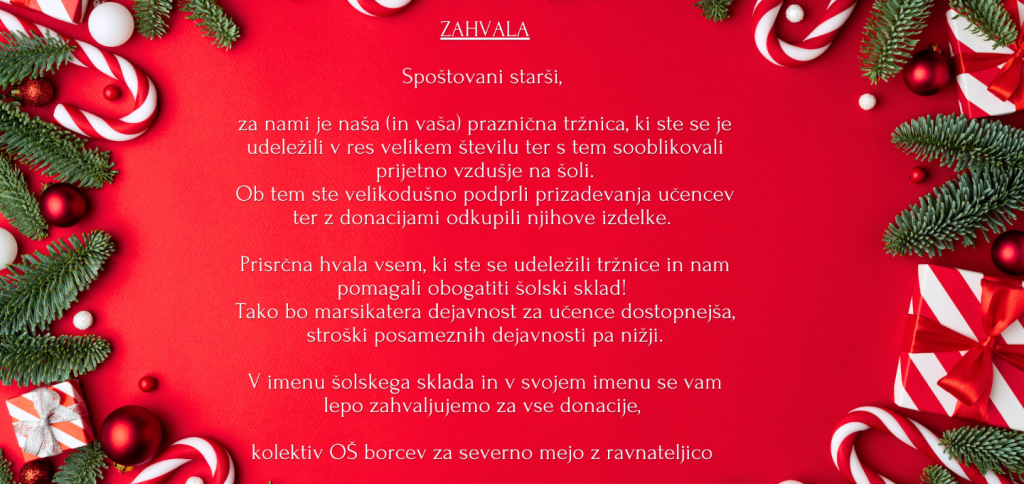 ZAHVALA

Spoštovani starši,

za nami je naša (in vaša) praznična tržnica, ki ste se je udeležili v res velikem številu ter s tem sooblikovali prijetno vzdušje na šoli.
Ob tem ste velikodušno podprli prizadevanja učencev ter z donacijami odkupili njihove izdelke.

Prisrčna hvala vsem, ki ste se udeležili tržnice in nam pomagali obogatiti šolski sklad!
Tako bo marsikatera dejavnost za učence dostopnejša, stroški posameznih dejavnosti pa nižji.

V imenu šolskega sklada in v svojem imenu se vam lepo zahvaljujemo za vse donacije,

kolektiv OŠ borcev za severno mejo z ravnateljico